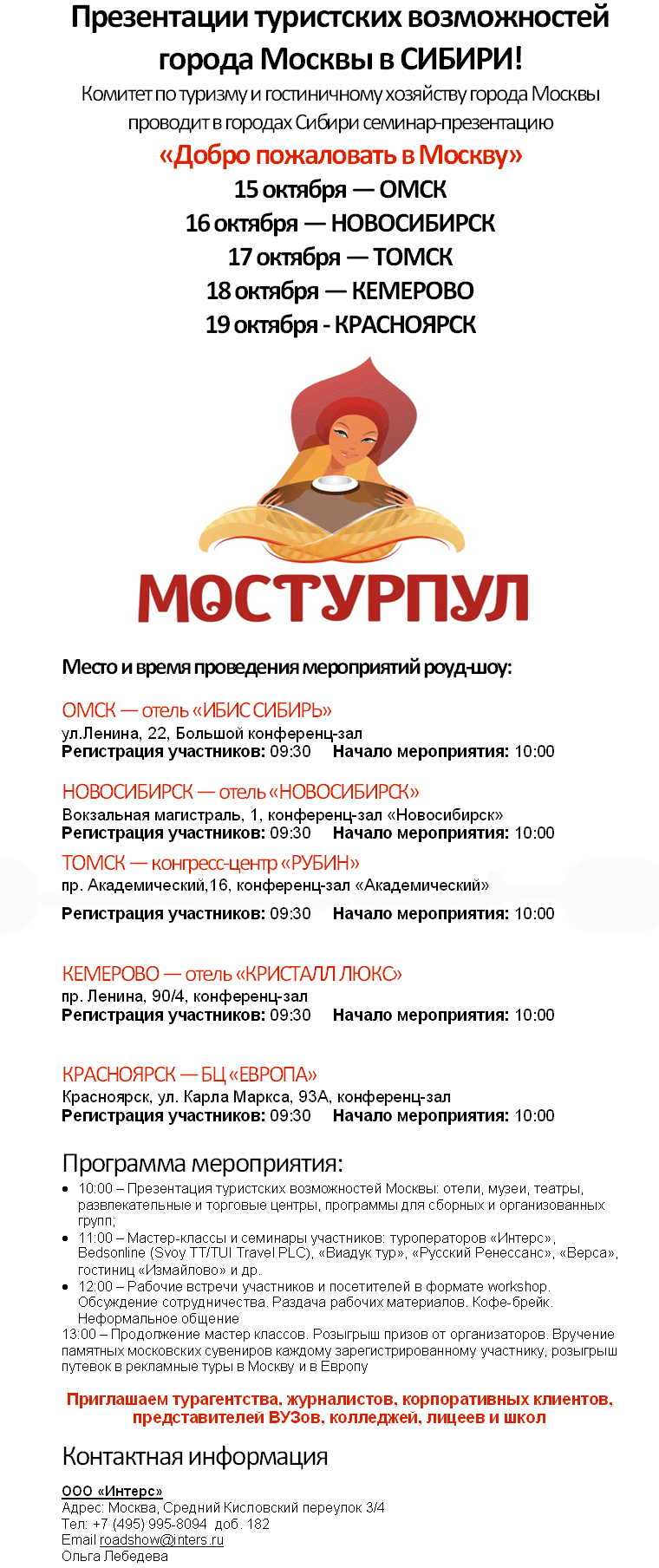 Презентации туристских возможностей города Москвы в СИБИРИ!

Комитет по туризму и гостиничному хозяйству города Москвы проводит в городах Сибири семинар-презентацию

«Добро пожаловать в Москву»

15 октября — ОМСК
16 октября — НОВОСИБИРСК
17 октября — ТОМСК
18 октября — КЕМЕРОВО
19 октября - КРАСНОЯРСК

МОСТУРПУЛ

Место и время проведения мероприятий роуд-шоу:

ОМСК — отель «ИБИС СИБИРЬ»
ул.Ленина, 22, Большой конференц-зал
Регистрация участников: 09:30 Начало мероприятия: 10:00

НОВОСИБИРСК — отель «НОВОСИБИРСК»
Вокзальная магистраль, 1, конференц-зал «Новосибирск»
Регистрация участников: 09:30 Начало мероприятия: 10:00

ТОМСК — конгресс-центр «РУБИН»
пр. Академический,16, конференц-зал «Академический»
Регистрация участников: 09:30 Начало мероприятия: 10:00

КЕМЕРОВО — отель «КРИСТАЛЛ ЛЮКС»
пр. Ленина, 90/4, конференц-зал
Регистрация участников: 09:30 Начало мероприятия: 10:00

КРАСНОЯРСК — БЦ «ЕВРОПА»
Красноярск, ул. Карла Маркса, 93А, конференц-зал
Регистрация участников: 09:30 Начало мероприятия: 10:00

Программа мероприятия:

• 10:00 – Презентация туристских возможностей Москвы: отели, музеи, театры, развлекательные и торговые центры, программы для сборных и организованных групп;
• 11:00 – Мастер-классы и семинары участников: туроператоров «Интерс», Bedsonline (Svoy TT/TUI Travel PLC), «Виадук тур», «Русский Ренессанс», «Верса», гостиниц «Измайлово» и др.
• 12:00 – Рабочие встречи участников и посетителей в формате workshop. Обсуждение сотрудничества. Раздача рабочих материалов. Кофе-брейк. Неформальное общение
13:00 – Продолжение мастер классов. Розыгрыш призов от организаторов. Вручение памятных московских сувениров каждому зарегистрированному участнику, розыгрыш путевок в рекламные туры в Москву и в Европу

Приглашаем турагентства, журналистов, корпоративных клиентов, представителей ВУЗов, колледжей, лицеев и школ

Контактная информация

ООО «Интерс»
Адрес: Москва, Средний Кисловский переулок 3/4
Тел: +7 (495) 995-8094 доб. 182
Email roadshow@inters.ru
Ольга Лебедева